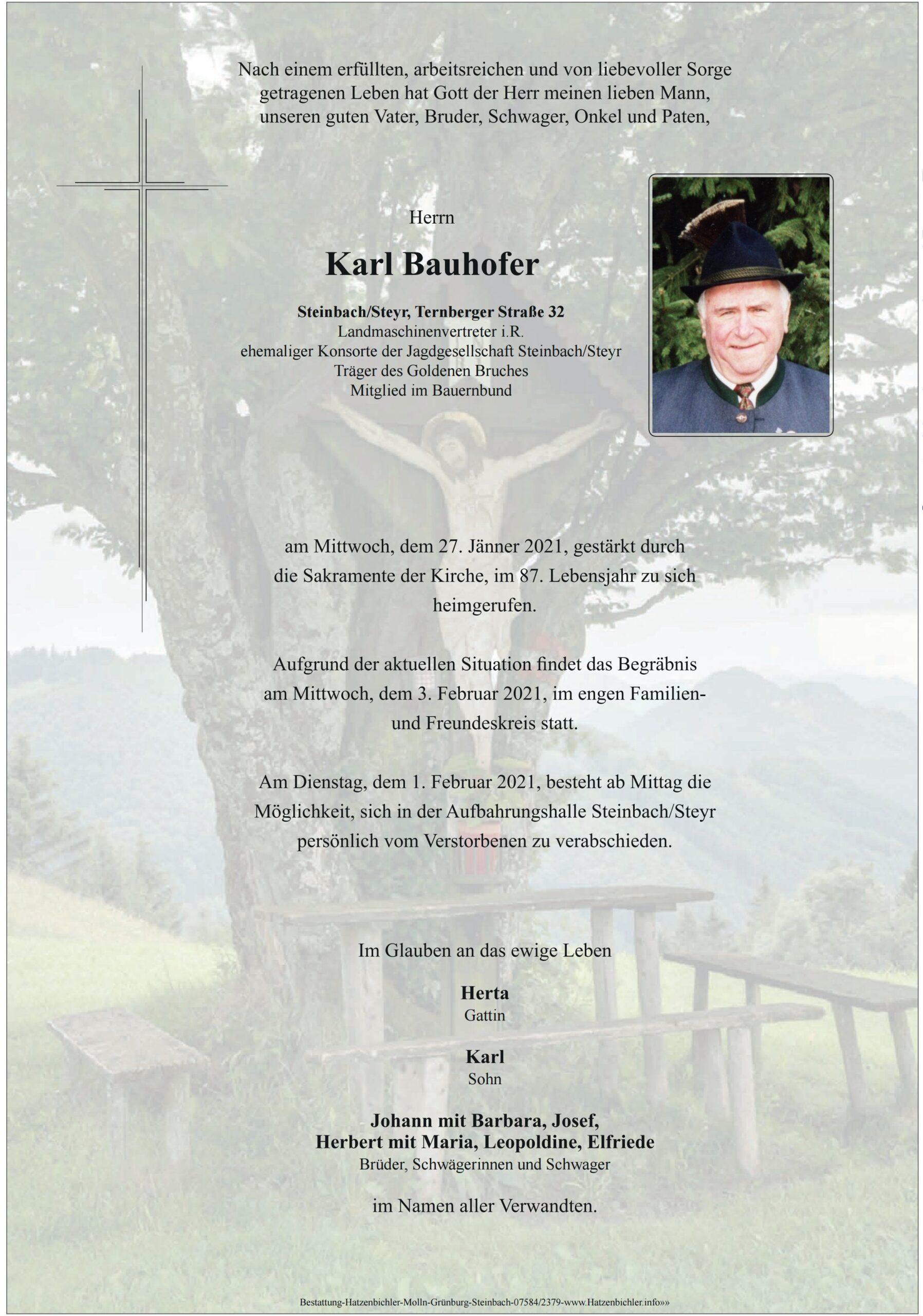 Nach einem erfüllten, arbeitsreichen und von liebevoller Sorge getragenen Leben hat Gott der Herr meinen lieben Mann, unseren guten Vater, Bruder, Schwager, Onkel und Paten,

Herrn

Karl Bauhofer

Steinbach/Steyr, Ternberger Straße 32
Landmaschinenvertreter i.R.
ehemaliger Konsorte der Jagdgesellschaft Steinbach/Steyr
Träger des Goldenen Bruches
Mitglied im Bauernbund

am Mittwoch, dem 27. Jänner 2021, gestärkt durch die Sakramente der Kirche, im 87. Lebensjahr zu sich heimgerufen.

Aufgrund der aktuellen Situation findet das Begräbnis am Mittwoch, dem 3. Februar 2021, im engen Familien- und Freundeskreis statt.

Am Dienstag, dem 1. Februar 2021, besteht ab Mittag die Möglichkeit, sich in der Aufbahrungshalle Steinbach/Steyr persönlich vom Verstorbenen zu verabschieden.

Im Glauben an das ewige Leben

Herta
Gattin

Karl
Sohn

Johann mit Barbara, Josef,
Herbert mit Maria, Leopoldine, Elfriede
Brüder, Schwägerinnen und Schwager

im Namen aller Verwandten.

Bestattung-Hatzenbichler-Molln-Grünburg-Steinbach-07584/2379-www.Hatzenbichler.info»»